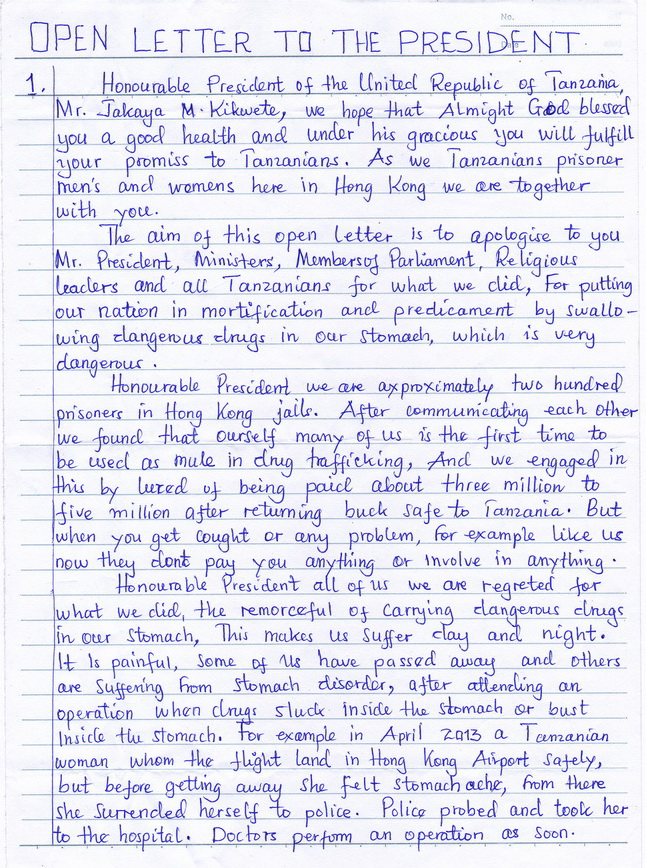 No.

OPEN LETTER TO THE PRESIDENT

1. Honourable President of the United Republic of Tanzania, Mr. Jakaya M. Kikwete, we hope that Almight God blessed you a good health and under his gracious you will fulfill your promiss to Tanzanians. As we Tanzanians prisoner men's and womens here in Hong Kong we are together with you.

The aim of this open letter is to apologise to you Mr. President, Ministers, Members of Parliament, Religious leaders and all Tanzanians for what we did, For putting our nation in mortification and predicament by swallowing dangerous drugs in our stomach, which is very dangerous.

Honourable President we are axproximately two hundred prisoners in Hong Kong jails. After communicating each other we found that ourself many of us is the first time to be used as mule in drug trafficking, And we engaged in this by lured of being paid about three million to five million after returning back safe to Tanzania. But when you get cought or any problem, for example like us now they dont pay you anything or involve in anything.

Honourable President all of us we are regreted for what we did, the remorceful of carrying dangerous drugs in our stomach, This makes us suffer day and night. It is painful, some of us have passed away and others are suffering from stomach disorder, after attending an operation when drugs stuck inside the stomach or bust inside the stomach. For example in April 2013 a Tanzanian woman whom the flight land in Hong Kong Airport safely, but before getting away she felt stomach ache, from there she surrended herself to police. Police probed and took her to the hospital. Doctors perform an operation as soon.